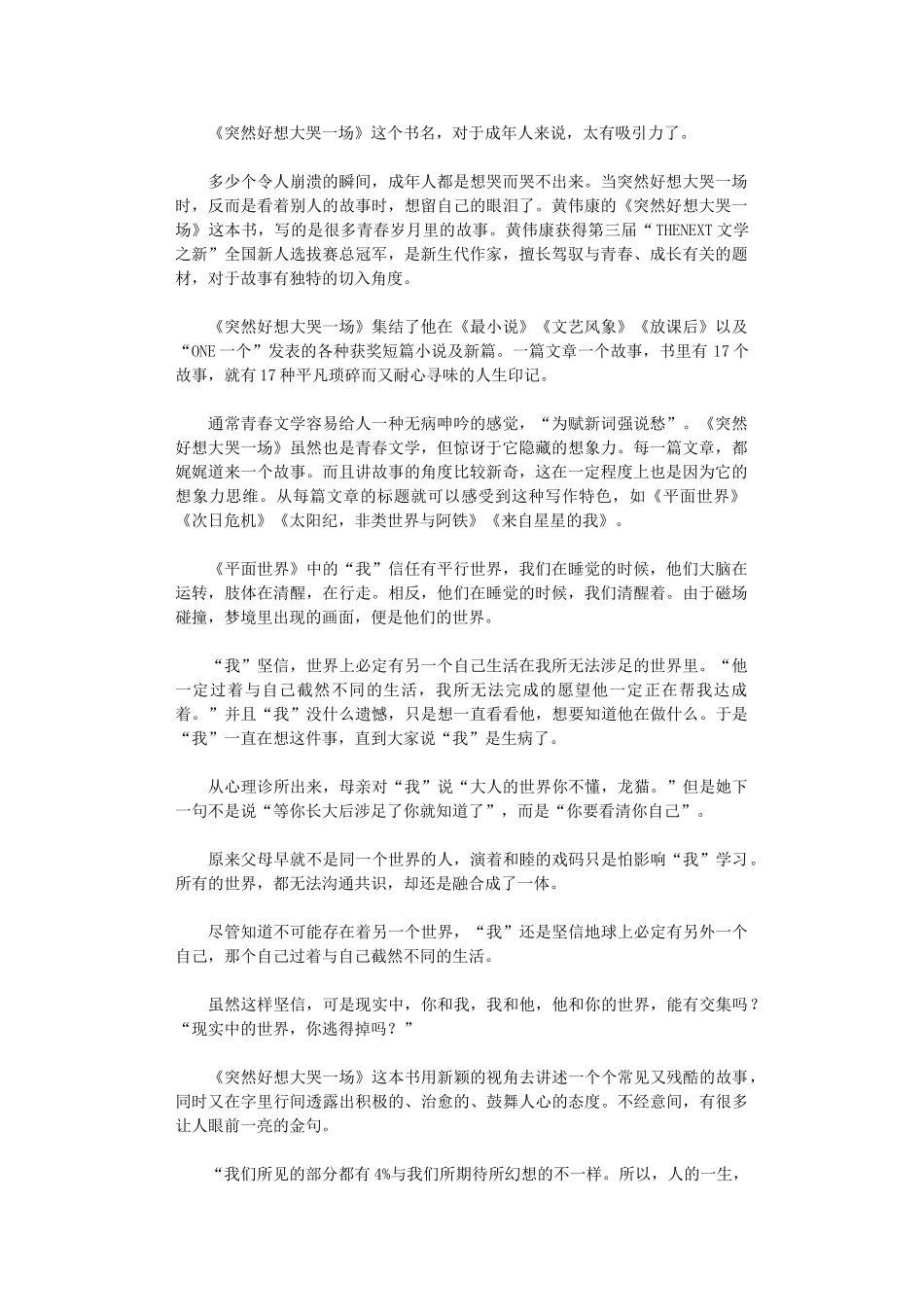 《突然好想大哭一场》这个书名，对于成年人来说，太有吸引力了。

多少个令人崩溃的瞬间，成年人都是想哭而哭不出来。当突然好想大哭一场时，反而是看着别人的故事时，想留自己的眼泪了。黄伟康的《突然好想大哭一场》这本书，写的是很多青春岁月里的故事。黄伟康获得第三届“THENEXT 文学之新”全国新人选拔赛总冠军，是新生代作家，擅长驾驭与青春、成长有关的题材，对于故事有独特的切入角度。

《突然好想大哭一场》集结了他在《最小说》《文艺风象》《放课后》以及“ONE 一个”发表的各种获奖短篇小说及新篇。一篇文章一个故事，书里有 17 个故事，就有 17 种平凡琐碎而又耐心寻味的人生印记。

通常青春文学容易给人一种无病呻吟的感觉，“为赋新词强说愁”。《突然好想大哭一场》虽然也是青春文学，但惊讶于它隐藏的想象力。每一篇文章，都娓娓道来一个故事。而且讲故事的角度比较新奇，这在一定程度上也是因为它的想象力思维。从每篇文章的标题就可以感受到这种写作特色，如《平面世界》《次日危机》《太阳纪，非类世界与阿铁》《来自星星的我》。

《平面世界》中的“我”信任有平行世界，我们在睡觉的时候，他们大脑在运转，肢体在清醒，在行走。相反，他们在睡觉的时候，我们清醒着。由于磁场碰撞，梦境里出现的画面，便是他们的世界。

“我”坚信，世界上必定有另一个自己生活在我所无法涉足的世界里。“他一定过着与自己截然不同的生活，我所无法完成的愿望他一定正在帮我达成着。”并且“我”没什么遗憾，只是想一直看看他，想要知道他在做什么。于是“我”一直在想这件事，直到大家说“我”是生病了。

从心理诊所出来，母亲对“我”说“大人的世界你不懂，龙猫。”但是她下一句不是说“等你长大后涉足了你就知道了”，而是“你要看清你自己”。

原来父母早就不是同一个世界的人，演着和睦的戏码只是怕影响“我”学习。所有的世界，都无法沟通共识，却还是融合成了一体。

尽管知道不可能存在着另一个世界，“我”还是坚信地球上必定有另外一个自己，那个自己过着与自己截然不同的生活。

虽然这样坚信，可是现实中，你和我，我和他，他和你的世界，能有交集吗？“现实中的世界，你逃得掉吗？”

《突然好想大哭一场》这本书用新颖的视角去讲述一个个常见又残酷的故事，同时又在字里行间透露出积极的、治愈的、鼓舞人心的态度。不经意间，有很多让人眼前一亮的金句。

“我们所见的部分都有 4%与我们所期待所幻想的不一样。所以，人的一生，